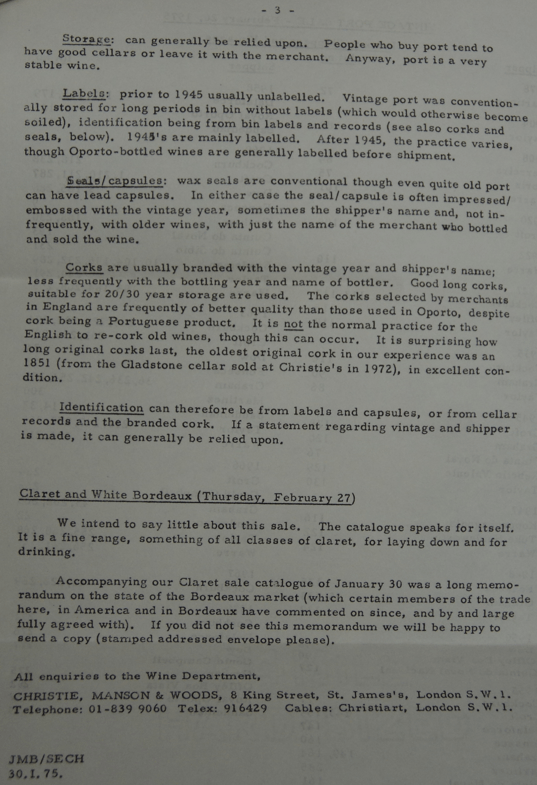 - 3 -

Storage: can generally be relied upon. People who buy port tend to have good cellars or leave it with the merchant. Anyway, port is a very stable wine.

Labels: prior to 1945 usually unlabelled. Vintage port was conventionally stored for long periods in bin without labels (which would otherwise become soiled), identification being from bin labels and records (see also corks and seals, below). 1945's are mainly labelled. After 1945, the practice varies, though Oporto-bottled wines are generally labelled before shipment.

Seals/capsules: wax seals are conventional though even quite old port can have lead capsules. In either case the seal/capsule is often impressed/embossed with the vintage year, sometimes the shipper's name and, not infrequently, with older wines, with just the name of the merchant who bottled and sold the wine.

Corks are usually branded with the vintage year and shipper's name; less frequently with the bottling year and name of bottler. Good long corks, suitable for 20/30 year storage are used. The corks selected by merchants in England are frequently of better quality than those used in Oporto, despite cork being a Portuguese product. It is not the normal practice for the English to re-cork old wines, though this can occur. It is surprising how long original corks last, the oldest original cork in our experience was an 1851 (from the Gladstone cellar sold at Christie's in 1972), in excellent condition.

Identification can therefore be from labels and capsules, or from cellar records and the branded cork. If a statement regarding vintage and shipper is made, it can generally be relied upon.

Claret and White Bordeaux (Thursday, February 27)

We intend to say little about this sale. The catalogue speaks for itself. It is a fine range, something of all classes of claret, for laying down and for drinking.

Accompanying our Claret sale catalogue of January 30 was a long memorandum on the state of the Bordeaux market (which certain members of the trade here, in America and in Bordeaux have commented on since, and by and large fully agreed with). If you did not see this memorandum we will be happy to send a copy (stamped addressed envelope please).

All enquiries to the Wine Department,
CHRISTIE, MANSON & WOODS, 8 King Street, St. James's, London S.W.1.
Telephone: 01-839 9060 Telex: 916429 Cables: Christiart, London S.W.1.

JMB/SECH
30.I.75.